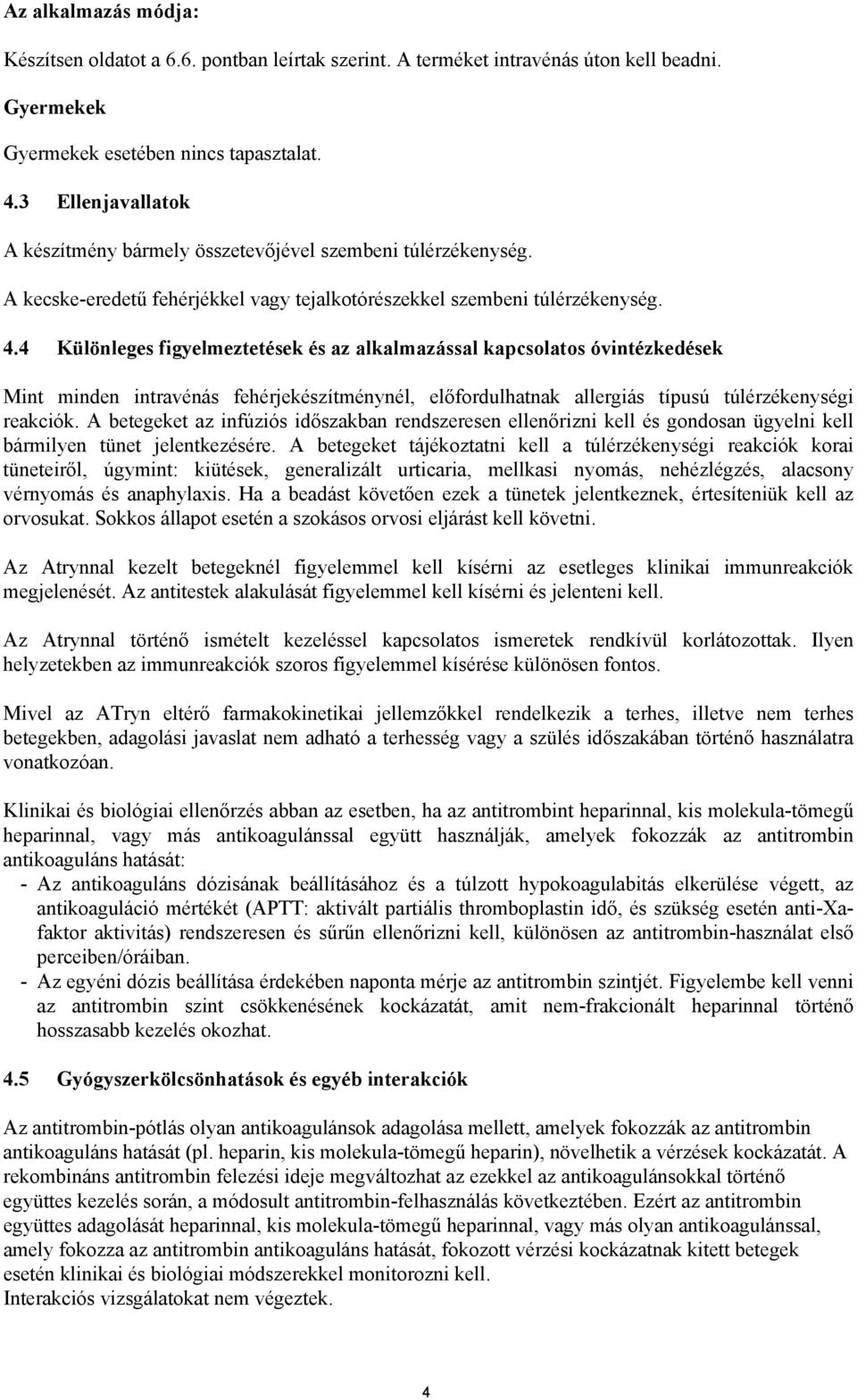 Az alkalmazás módja:

Készítsen oldatot a 6.6. pontban leírtak szerint. A terméket intravénás úton kell beadni.

Gyermekek

Gyermekek esetében nincs tapasztalat.

4.3 Ellenjavallatok

A készítmény bármely összetevőjével szembeni túlérzékenység.

A kecske-eredetű fehérjékkel vagy tejalkotórészekkel szembeni túlérzékenység.

4.4 Különleges figyelmeztetések és az alkalmazással kapcsolatos óvintézkedések

Mint minden intravénás fehérjekészítménynél, előfordulhatnak allergiás típusú túlérzékenységi reakciók. A betegeket az infúziós időszakban rendszeresen ellenőrizni kell és gondosan ügyelni kell bármilyen tünet jelentkezésére. A betegeket tájékoztatni kell a túlérzékenységi reakciók korai tüneteiről, úgymint: kiütések, generalizált urticaria, mellkasi nyomás, nehézlégzés, alacsony vérnyomás és anaphylaxis. Ha a beadást követően ezek a tünetek jelentkeznek, értesíteniük kell az orvosukat. Sokkos állapot esetén a szokásos orvosi eljárást kell követni.

Az Atrynnal kezelt betegeknél figyelemmel kell kísérni az esetleges klinikai immunreakciók megjelenését. Az antitestek alakulását figyelemmel kell kísérni és jelenteni kell.

Az Atrynnal történő ismételt kezeléssel kapcsolatos ismeretek rendkívül korlátozottak. Ilyen helyzetekben az immunreakciók szoros figyelemmel kísérése különösen fontos.

Mivel az ATryn eltérő farmakokinetikai jellemzőkkel rendelkezik a terhes, illetve nem terhes betegekben, adagolási javaslat nem adható a terhesség vagy a szülés időszakában történő használatra vonatkozóan.

Klinikai és biológiai ellenőrzés abban az esetben, ha az antitrombint heparinnal, kis molekula-tömegű heparinnal, vagy más antikoagulánssal együtt használják, amelyek fokozzák az antitrombin antikoaguláns hatását:
- Az antikoaguláns dózisának beállításához és a túlzott hypokoagulabitás elkerülése végett, az antikoaguláció mértékét (APTT: aktivált partiális thromboplastin idő, és szükség esetén anti-Xa-faktor aktivitás) rendszeresen és sűrűn ellenőrizni kell, különösen az antitrombin-használat első perceiben/óráiban.
- Az egyéni dózis beállítása érdekében naponta mérje az antitrombin szintjét. Figyelembe kell venni az antitrombin szint csökkenésének kockázatát, amit nem-frakcionált heparinnal történő hosszasabb kezelés okozhat.

4.5 Gyógyszerkölcsönhatások és egyéb interakciók

Az antitrombin-pótlás olyan antikoagulánsok adagolása mellett, amelyek fokozzák az antitrombin antikoaguláns hatását (pl. heparin, kis molekula-tömegű heparin), növelhetik a vérzések kockázatát. A rekombináns antitrombin felezési ideje megváltozhat az ezekkel az antikoagulánsokkal történő együttes kezelés során, a módosult antitrombin-felhasználás következtében. Ezért az antitrombin együttes adagolását heparinnal, kis molekula-tömegű heparinnal, vagy más olyan antikoagulánssal, amely fokozza az antitrombin antikoaguláns hatását, fokozott vérzési kockázatnak kitett betegek esetén klinikai és biológiai módszerekkel monitorozni kell.
Interakciós vizsgálatokat nem végeztek.

4